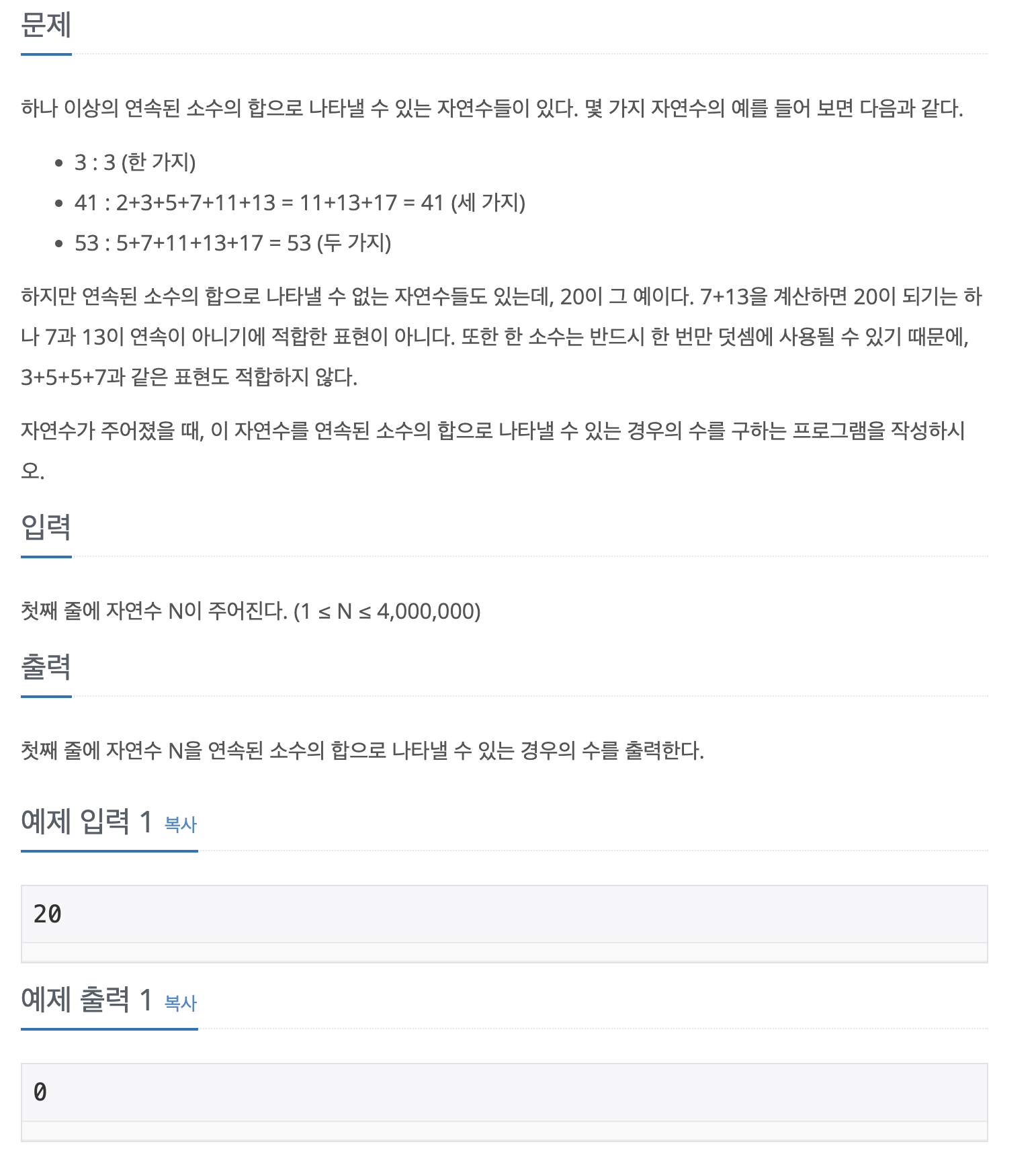 문제

하나 이상의 연속된 소수의 합으로 나타낼 수 있는 자연수들이 있다. 몇 가지 자연수의 예를 들어 보면 다음과 같다.

- 3 : 3 (한 가지)
- 41 : 2+3+5+7+11+13 = 11+13+17 = 41 (세 가지)
- 53 : 5+7+11+13+17 = 53 (두 가지)

하지만 연속된 소수의 합으로 나타낼 수 없는 자연수들도 있는데, 20이 그 예이다. 7+13을 계산하면 20이 되기는 하나 7과 13이 연속이 아니기에 적합한 표현이 아니다. 또한 한 소수는 반드시 한 번만 덧셈에 사용될 수 있기 때문에, 3+5+5+7과 같은 표현도 적합하지 않다.

자연수가 주어졌을 때, 이 자연수를 연속된 소수의 합으로 나타낼 수 있는 경우의 수를 구하는 프로그램을 작성하시오.

입력

첫째 줄에 자연수 N이 주어진다. (1 ≤ N ≤ 4,000,000)

출력

첫째 줄에 자연수 N을 연속된 소수의 합으로 나타낼 수 있는 경우의 수를 출력한다.

예제 입력 1 복사

20

예제 출력 1 복사

0